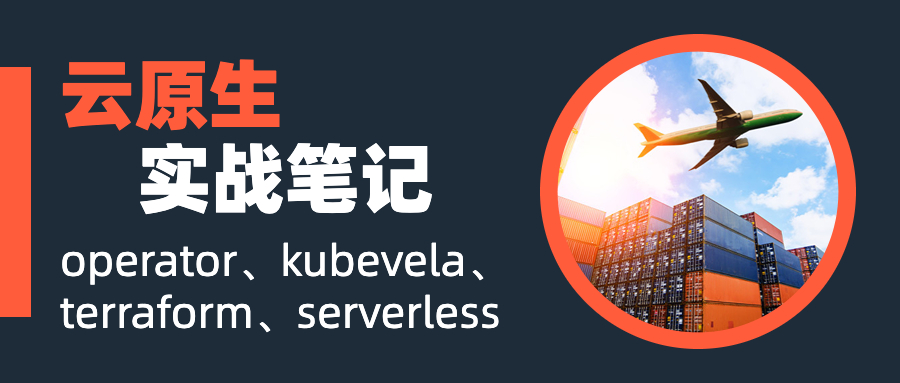 云原生
实战笔记
operator、kubevela、terraform、serverless